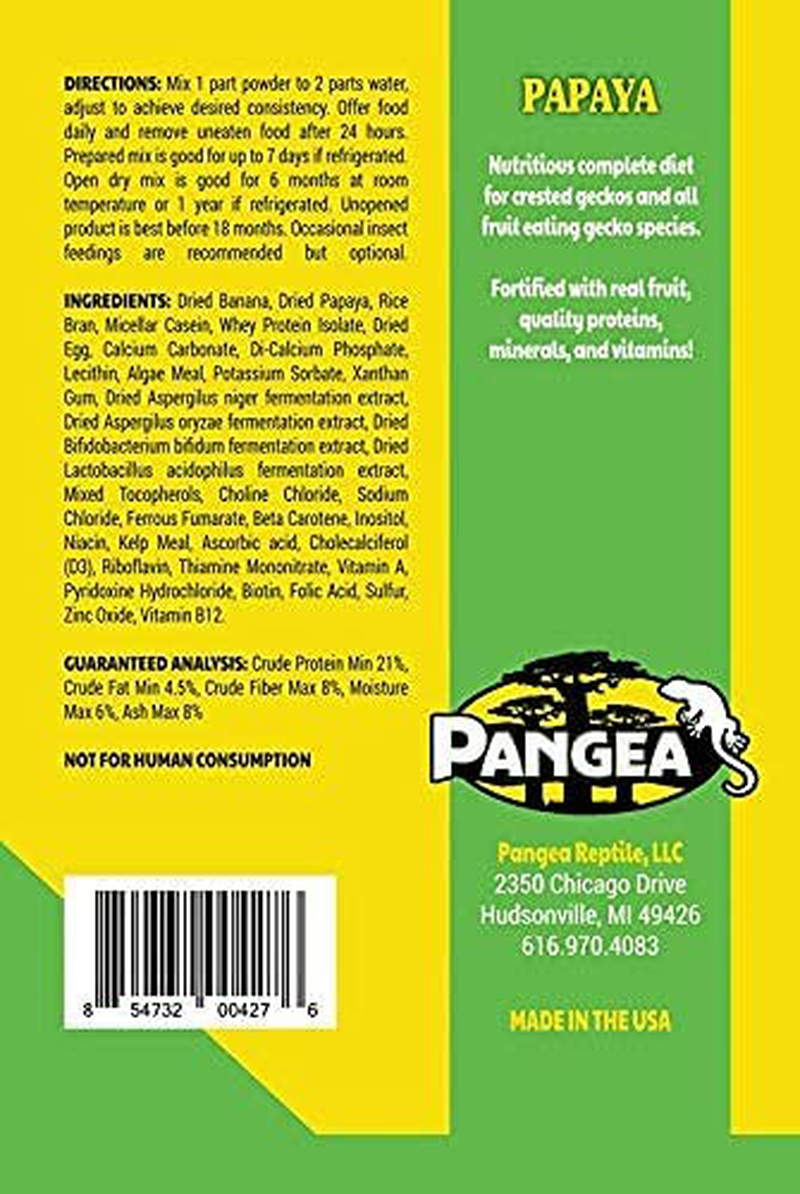 **DIRECTIONS:** Mix 1 part powder to 2 parts water, adjust to achieve desired consistency. Offer food daily and remove uneaten food after 24 hours. Prepared mix is good for up to 7 days if refrigerated. Open dry mix is good for 6 months at room temperature or 1 year if refrigerated. Unopened product is best before 18 months. Occasional insect feedings are recommended but optional.

**INGREDIENTS:** Dried Banana, Dried Papaya, Rice Bran, Micellar Casein, Whey Protein Isolate, Dried Egg, Calcium Carbonate, Di-Calcium Phosphate, Lecithin, Algae Meal, Potassium Sorbate, Xanthan Gum, Dried Aspergilus niger fermentation extract, Dried Aspergilus oryzae fermentation extract, Dried Bifidobacterium bifidum fermentation extract, Dried Lactobacillus acidophilus fermentation extract, Mixed Tocopherols, Choline Chloride, Sodium Chloride, Ferrous Fumarate, Beta Carotene, Inositol, Niacin, Kelp Meal, Ascorbic acid, Cholecalciferol (D3), Riboflavin, Thiamine Mononitrate, Vitamin A, Pyridoxine Hydrochloride, Biotin, Folic Acid, Sulfur, Zinc Oxide, Vitamin B12.

**GUARANTEED ANALYSIS:** Crude Protein Min 21%, Crude Fat Min 4.5%, Crude Fiber Max 8%, Moisture Max 6%, Ash Max 8%

**NOT FOR HUMAN CONSUMPTION**

8 54732 00427 6

PAPAYA

Nutritious complete diet for crested geckos and all fruit eating gecko species.

Fortified with real fruit, quality proteins, minerals, and vitamins!

PANGEA

Pangea Reptile, LLC
2350 Chicago Drive
Hudsonville, MI 49426
616.970.4083

MADE IN THE USA